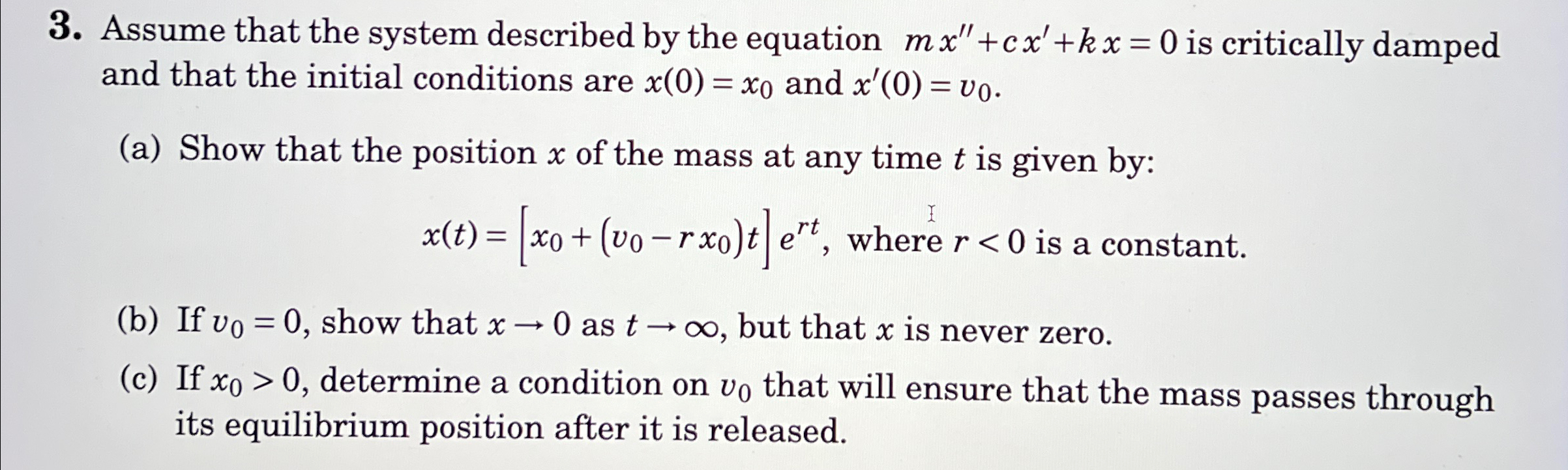 3. Assume that the system described by the equation $mx''+cx'+kx=0$ is critically damped and that the initial conditions are $x(0)=x_0$ and $x'(0)=v_0$.

(a) Show that the position $x$ of the mass at any time $t$ is given by:

$x(t)=\left[x_0+(v_0-rx_0)t\right]e^{rt}$, where $r<0$ is a constant.

(b) If $v_0=0$, show that $x\to 0$ as $t\to\infty$, but that $x$ is never zero.

(c) If $x_0>0$, determine a condition on $v_0$ that will ensure that the mass passes through its equilibrium position after it is released.